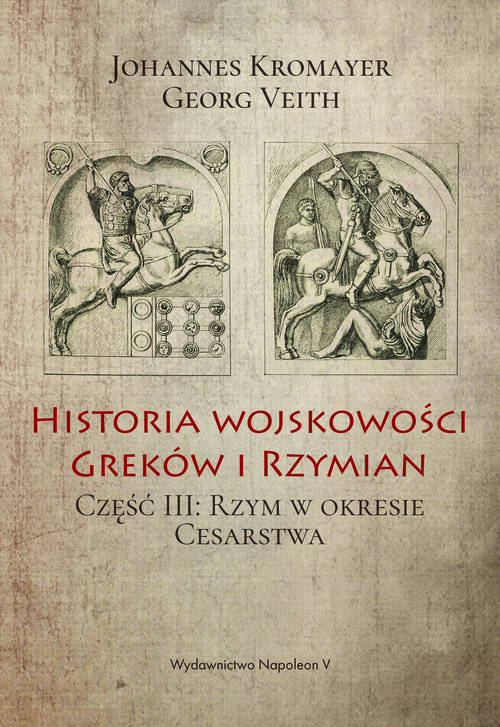 Johannes Kromayer
Georg Veith

Historia wojskowości Greków i Rzymian

Część III: Rzym w okresie Cesarstwa

Wydawnictwo Napoleon V